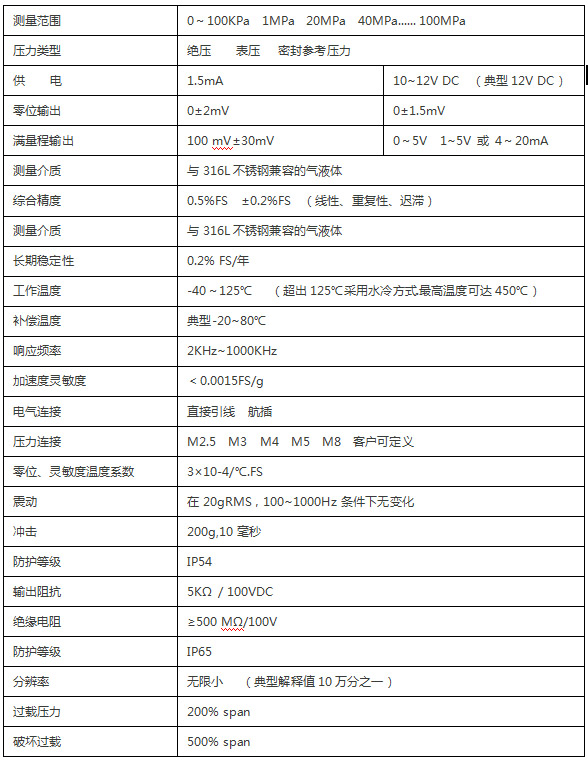 | 测量范围 | 0～100KPa 1MPa 20MPa 40MPa...... 100MPa | |
|---|---|---|
| 压力类型 | 绝压 表压 密封参考压力 | |
| 供 电 | 1.5mA | 10~12V DC （典型 12V DC） |
| 零位输出 | 0±2mV | 0±1.5mV |
| 满量程输出 | 100 mV±30mV | 0～5V 1~5V 或 4～20mA |
| 测量介质 | 与 316L 不锈钢兼容的气液体 | |
| 综合精度 | 0.5%FS ±0.2%FS （线性、重复性、迟滞） | |
| 测量介质 | 与 316L 不锈钢兼容的气液体 | |
| 长期稳定性 | 0.2% FS/年 | |
| 工作温度 | -40～125℃ （超出 125℃采用水冷方式最高温度可达 450℃） | |
| 补偿温度 | 典型-20~80℃ | |
| 响应频率 | 2KHz~1000KHz | |
| 加速度灵敏度 | ＜0.0015FS/g | |
| 电气连接 | 直接引线 航插 | |
| 压力连接 | M2.5 M3 M4 M5 M8 客户可定义 | |
| 零位、灵敏度温度系数 | 3×10-4/℃.FS | |
| 震动 | 在 20gRMS，100~1000Hz 条件下无变化 | |
| 冲击 | 200g,10 毫秒 | |
| 防护等级 | IP54 | |
| 输出阻抗 | 5KΩ / 100VDC | |
| 绝缘电阻 | ≥500 MΩ/100V | |
| 防护等级 | IP65 | |
| 分辨率 | 无限小 （典型解释值 10 万分之一） | |
| 过载压力 | 200% span | |
| 破坏过载 | 500% span | |